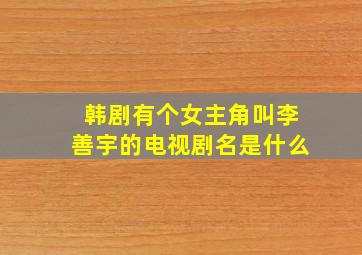 韩剧有个女主角叫李善宇的电视剧名是什么